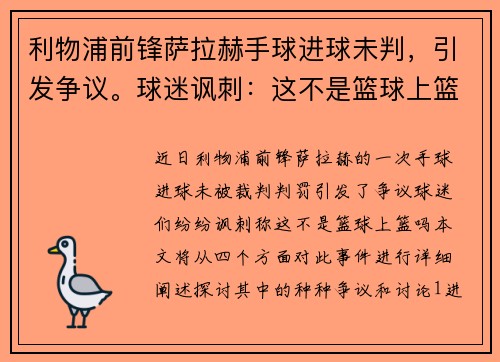 利物浦前锋萨拉赫手球进球未判，引发争议。球迷讽刺：这不是篮球上篮

近日利物浦前锋萨拉赫的一次手球进球未被裁判判罚引发了争议球迷们纷纷讽刺称这不是篮球上篮吗本文将从四个方面对此事件进行详细阐述探讨其中的种种争议和讨论1进